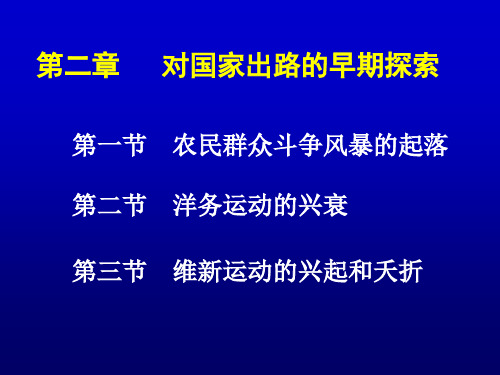 第二章　　对国家出路的早期探索

第一节　农民群众斗争风暴的起落

第二节　洋务运动的兴衰

第三节　维新运动的兴起和夭折